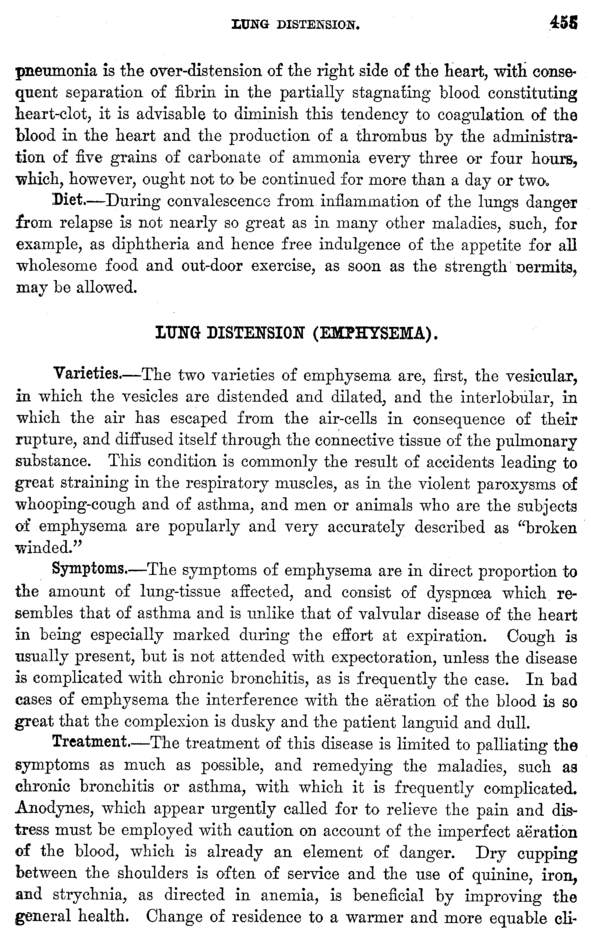 LUNG DISTENSION. 455

pneumonia is the over-distension of the right side of the heart, with consequent separation of fibrin in the partially stagnating blood constituting heart-clot, it is advisable to diminish this tendency to coagulation of the blood in the heart and the production of a thrombus by the administration of five grains of carbonate of ammonia every three or four hours, which, however, ought not to be continued for more than a day or two.

Diet.—During convalescence from inflammation of the lungs danger from relapse is not nearly so great as in many other maladies, such, for example, as diphtheria and hence free indulgence of the appetite for all wholesome food and out-door exercise, as soon as the strength permits, may be allowed.

LUNG DISTENSION (EMPHYSEMA).

Varieties.—The two varieties of emphysema are, first, the vesicular, in which the vesicles are distended and dilated, and the interlobular, in which the air has escaped from the air-cells in consequence of their rupture, and diffused itself through the connective tissue of the pulmonary substance. This condition is commonly the result of accidents leading to great straining in the respiratory muscles, as in the violent paroxysms of whooping-cough and of asthma, and men or animals who are the subjects of emphysema are popularly and very accurately described as "broken winded."

Symptoms.—The symptoms of emphysema are in direct proportion to the amount of lung-tissue affected, and consist of dyspnœa which resembles that of asthma and is unlike that of valvular disease of the heart in being especially marked during the effort at expiration. Cough is usually present, but is not attended with expectoration, unless the disease is complicated with chronic bronchitis, as is frequently the case. In bad cases of emphysema the interference with the aëration of the blood is so great that the complexion is dusky and the patient languid and dull.

Treatment.—The treatment of this disease is limited to palliating the symptoms as much as possible, and remedying the maladies, such as chronic bronchitis or asthma, with which it is frequently complicated. Anodynes, which appear urgently called for to relieve the pain and distress must be employed with caution on account of the imperfect aëration of the blood, which is already an element of danger. Dry cupping between the shoulders is often of service and the use of quinine, iron, and strychnia, as directed in anemia, is beneficial by improving the general health. Change of residence to a warmer and more equable cli-